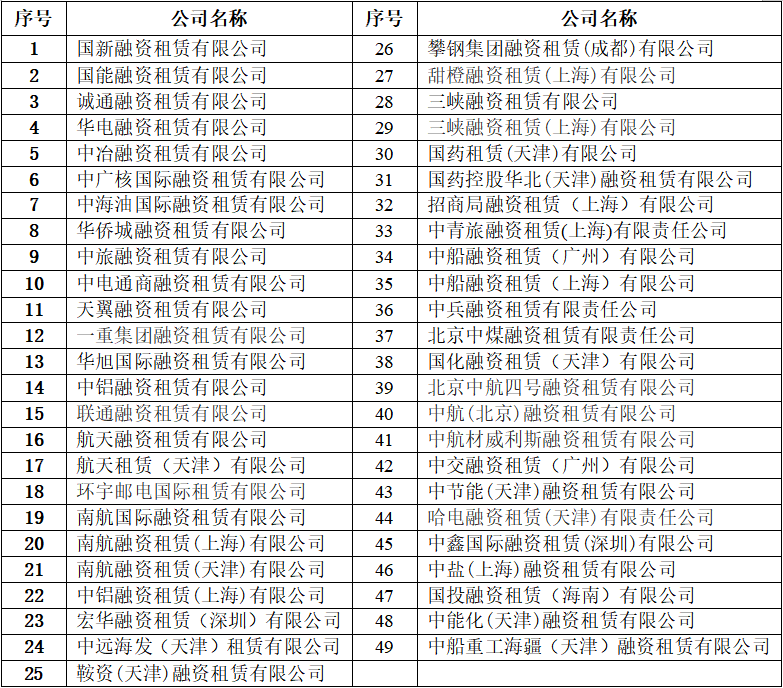 | 序号 | 公司名称 | 序号 | 公司名称 |
|---|---|---|---|
| 1 | 国新融资租赁有限公司 | 26 | 攀钢集团融资租赁(成都)有限公司 |
| 2 | 国能融资租赁有限公司 | 27 | 甜橙融资租赁(上海)有限公司 |
| 3 | 诚通融资租赁有限公司 | 28 | 三峡融资租赁有限公司 |
| 4 | 华电融资租赁有限公司 | 29 | 三峡融资租赁(上海)有限公司 |
| 5 | 中冶融资租赁有限公司 | 30 | 国药租赁(天津)有限公司 |
| 6 | 中广核国际融资租赁有限公司 | 31 | 国药控股华北(天津)融资租赁有限公司 |
| 7 | 中海油国际融资租赁有限公司 | 32 | 招商局融资租赁（上海）有限公司 |
| 8 | 华侨城融资租赁有限公司 | 33 | 中青旅融资租赁(上海)有限责任公司 |
| 9 | 中旅融资租赁有限公司 | 34 | 中船融资租赁（广州）有限公司 |
| 10 | 中电通商融资租赁有限公司 | 35 | 中船融资租赁（上海）有限公司 |
| 11 | 天翼融资租赁有限公司 | 36 | 中兵融资租赁有限责任公司 |
| 12 | 一重集团融资租赁有限公司 | 37 | 北京中煤融资租赁有限责任公司 |
| 13 | 华旭国际融资租赁有限公司 | 38 | 国化融资租赁（天津）有限公司 |
| 14 | 中铝融资租赁有限公司 | 39 | 北京中航四号融资租赁有限公司 |
| 15 | 联通融资租赁有限公司 | 40 | 中航(北京)融资租赁有限公司 |
| 16 | 航天融资租赁有限公司 | 41 | 中航材威利斯融资租赁有限公司 |
| 17 | 航天租赁（天津）有限公司 | 42 | 中交融资租赁（广州）有限公司 |
| 18 | 环宇邮电国际租赁有限公司 | 43 | 中节能(天津)融资租赁有限公司 |
| 19 | 南航国际融资租赁有限公司 | 44 | 哈电融资租赁(天津)有限责任公司 |
| 20 | 南航融资租赁(上海)有限公司 | 45 | 中鑫国际融资租赁(深圳)有限公司 |
| 21 | 南航融资租赁(天津)有限公司 | 46 | 中盐(上海)融资租赁有限公司 |
| 22 | 中铝融资租赁(上海)有限公司 | 47 | 国投融资租赁（海南）有限公司 |
| 23 | 宏华融资租赁（深圳）有限公司 | 48 | 中能化(天津)融资租赁有限公司 |
| 24 | 中远海发（天津）租赁有限公司 | 49 | 中船重工海疆（天津）融资租赁有限公司 |
| 25 | 鞍资(天津)融资租赁有限公司 | | |